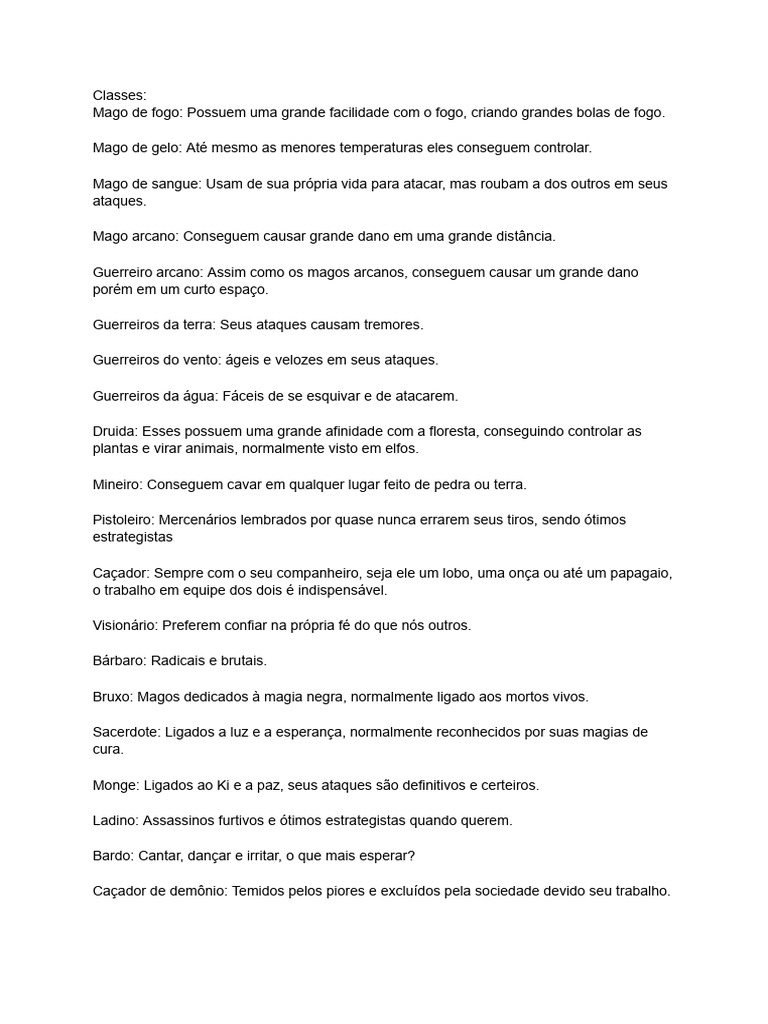 Classes:
Mago de fogo: Possuem uma grande facilidade com o fogo, criando grandes bolas de fogo.

Mago de gelo: Até mesmo as menores temperaturas eles conseguem controlar.

Mago de sangue: Usam de sua própria vida para atacar, mas roubam a dos outros em seus ataques.

Mago arcano: Conseguem causar grande dano em uma grande distância.

Guerreiro arcano: Assim como os magos arcanos, conseguem causar um grande dano porém em um curto espaço.

Guerreiros da terra: Seus ataques causam tremores.

Guerreiros do vento: ágeis e velozes em seus ataques.

Guerreiros da água: Fáceis de se esquivar e de atacarem.

Druida: Esses possuem uma grande afinidade com a floresta, conseguindo controlar as plantas e virar animais, normalmente visto em elfos.

Mineiro: Conseguem cavar em qualquer lugar feito de pedra ou terra.

Pistoleiro: Mercenários lembrados por quase nunca errarem seus tiros, sendo ótimos estrategistas

Caçador: Sempre com o seu companheiro, seja ele um lobo, uma onça ou até um papagaio, o trabalho em equipe dos dois é indispensável.

Visionário: Preferem confiar na própria fé do que nós outros.

Bárbaro: Radicais e brutais.

Bruxo: Magos dedicados à magia negra, normalmente ligado aos mortos vivos.

Sacerdote: Ligados a luz e a esperança, normalmente reconhecidos por suas magias de cura.

Monge: Ligados ao Ki e a paz, seus ataques são definitivos e certeiros.

Ladino: Assassinos furtivos e ótimos estrategistas quando querem.

Bardo: Cantar, dançar e irritar, o que mais esperar?

Caçador de demônio: Temidos pelos piores e excluídos pela sociedade devido seu trabalho.